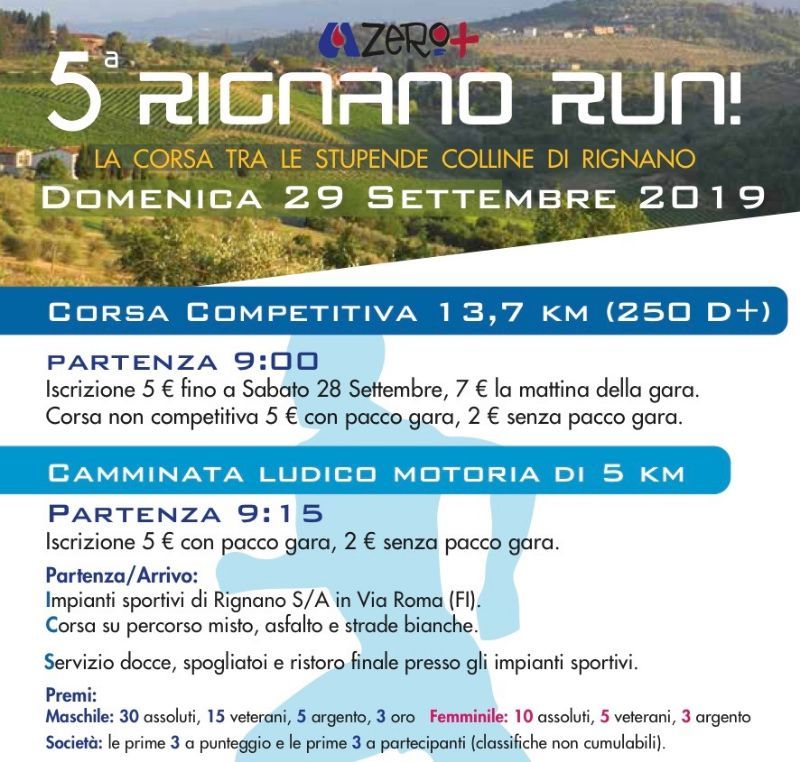 ZERO+

5a RIGNANO RUN!

LA CORSA TRA LE STUPENDE COLLINE DI RIGNANO

DOMENICA 29 SETTEMBRE 2019

CORSA COMPETITIVA 13,7 KM (250 D+)

PARTENZA 9:00

Iscrizione 5 € fino a Sabato 28 Settembre, 7 € la mattina della gara.
Corsa non competitiva 5 € con pacco gara, 2 € senza pacco gara.

CAMMINATA LUDICO MOTORIA DI 5 KM

PARTENZA 9:15

Iscrizione 5 € con pacco gara, 2 € senza pacco gara.

Partenza/Arrivo:
Impianti sportivi di Rignano S/A in Via Roma (FI).
Corsa su percorso misto, asfalto e strade bianche.

Servizio docce, spogliatoi e ristoro finale presso gli impianti sportivi.

Premi:
Maschile: 30 assoluti, 15 veterani, 5 argento, 3 oro Femminile: 10 assoluti, 5 veterani, 3 argento
Società: le prime 3 a punteggio e le prime 3 a partecipanti (classifiche non cumulabili).